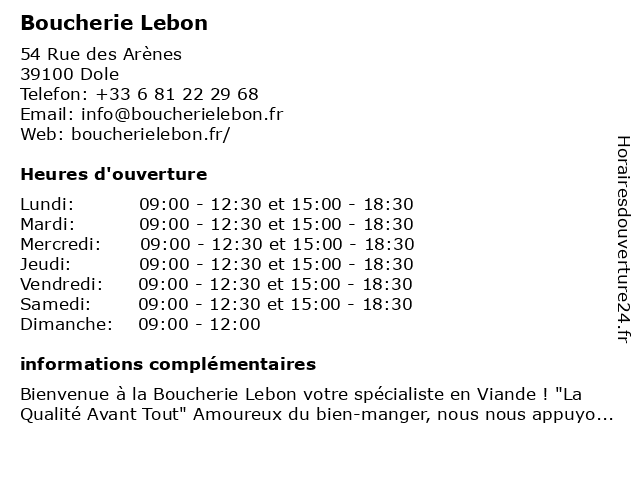 Boucherie Lebon

54 Rue des Arènes
39100 Dole
Telefon: +33 6 81 22 29 68
Email: info@boucherielebon.fr
Web: boucherielebon.fr/

Heures d'ouverture

| | |
|---|---|
| Lundi: | 09:00 - 12:30 et 15:00 - 18:30 |
| Mardi: | 09:00 - 12:30 et 15:00 - 18:30 |
| Mercredi: | 09:00 - 12:30 et 15:00 - 18:30 |
| Jeudi: | 09:00 - 12:30 et 15:00 - 18:30 |
| Vendredi: | 09:00 - 12:30 et 15:00 - 18:30 |
| Samedi: | 09:00 - 12:30 et 15:00 - 18:30 |
| Dimanche: | 09:00 - 12:00 |

informations complémentaires

Bienvenue à la Boucherie Lebon votre spécialiste en Viande ! "La Qualité Avant Tout" Amoureux du bien-manger, nous nous appuyo...

Horairesdouverture24.fr